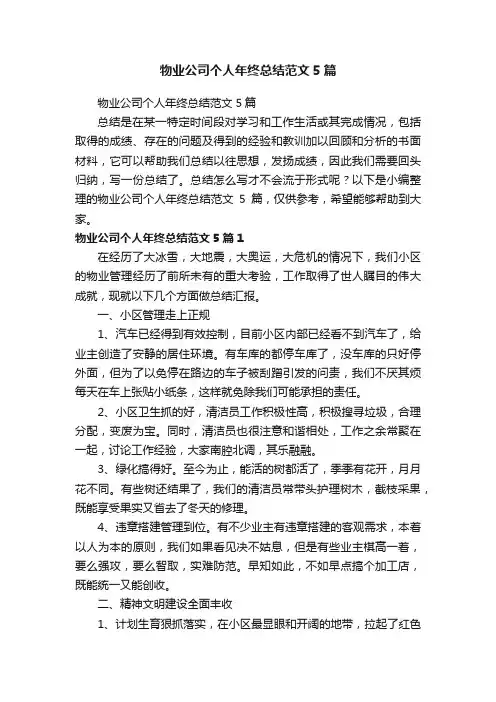 物业公司个人年终总结范文 5 篇

物业公司个人年终总结范文 5 篇

总结是在某一特定时间段对学习和工作生活或其完成情况，包括取得的成绩、存在的问题及得到的经验和教训加以回顾和分析的书面材料，它可以帮助我们总结以往思想，发扬成绩，因此我们需要回头归纳，写一份总结了。总结怎么写才不会流于形式呢？以下是小编整理的物业公司个人年终总结范文 5 篇，仅供参考，希望能够帮助到大家。

物业公司个人年终总结范文 5 篇 1

在经历了大冰雪，大地震，大奥运，大危机的情况下，我们小区的物业管理经历了前所未有的重大考验，工作取得了世人瞩目的伟大成就，现就以下几个方面做总结汇报。

一、小区管理走上正规

1、汽车已经得到有效控制，目前小区内部已经看不到汽车了，给业主创造了安静的居住环境。有车库的都停车库了，没车库的只好停外面，但为了以免停在路边的车子被刮蹭引发的问责，我们不厌其烦每天在车上张贴小纸条，这样就免除我们可能承担的责任。

2、小区卫生抓的好，清洁员工作积极性高，积极搜寻垃圾，合理分配，变废为宝。同时，清洁员也很注意和谐相处，工作之余常聚在一起，讨论工作经验，大家南腔北调，其乐融融。

3、绿化搞得好。至今为止，能活的树都活了，季季有花开，月月花不同。有些树还结果了，我们的清洁员常带头护理树木，截枝采果，既能享受果实又省去了冬天的修理。

4、违章搭建管理到位。有不少业主有违章搭建的客观需求，本着以人为本的原则，我们如果看见决不姑息，但是有些业主棋高一着，要么强攻，要么智取，实难防范。早知如此，不如早点搞个加工店，既能统一又能创收。

二、精神文明建设全面丰收

1、计划生育狠抓落实，在小区最显眼和开阔的地带，拉起了红色